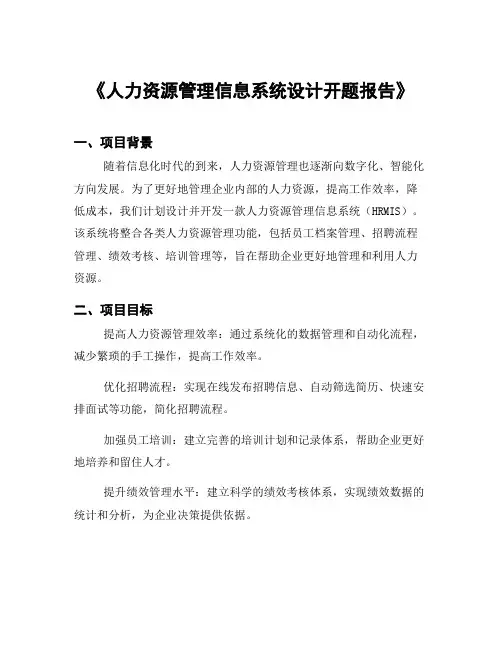 《人力资源管理信息系统设计开题报告》

一、项目背景

随着信息化时代的到来，人力资源管理也逐渐向数字化、智能化方向发展。为了更好地管理企业内部的人力资源，提高工作效率，降低成本，我们计划设计并开发一款人力资源管理信息系统（HRMIS）。该系统将整合各类人力资源管理功能，包括员工档案管理、招聘流程管理、绩效考核、培训管理等，旨在帮助企业更好地管理和利用人力资源。

二、项目目标

提高人力资源管理效率：通过系统化的数据管理和自动化流程，减少繁琐的手工操作，提高工作效率。

优化招聘流程：实现在线发布招聘信息、自动筛选简历、快速安排面试等功能，简化招聘流程。

加强员工培训：建立完善的培训计划和记录体系，帮助企业更好地培养和留住人才。

提升绩效管理水平：建立科学的绩效考核体系，实现绩效数据的统计和分析，为企业决策提供依据。